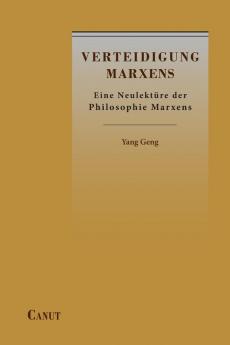 VERTEIDIGUNG MARXENS

Eine Neulektüre der Philosophie Marxens

Yang Geng

CANUT